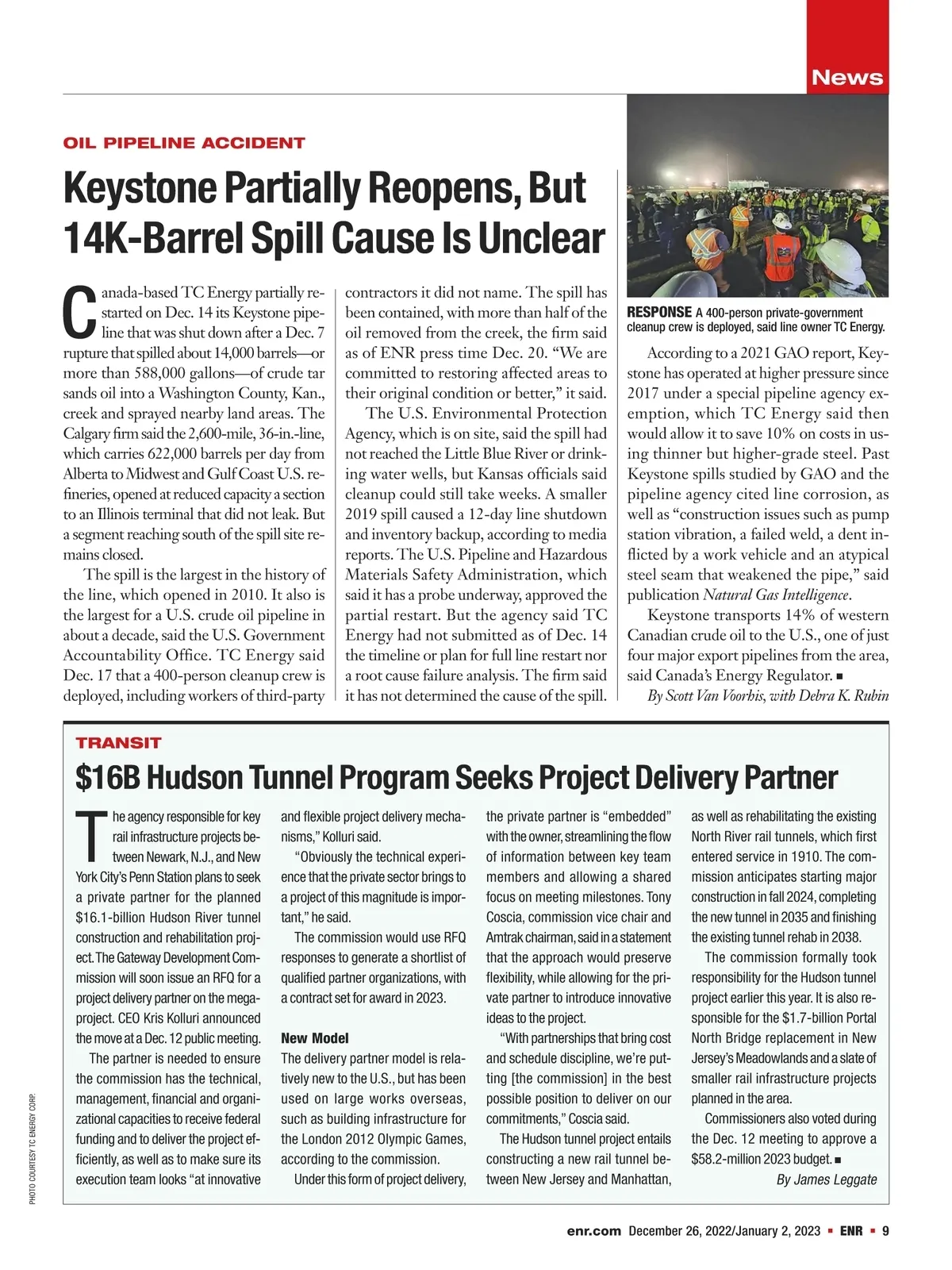 News

OIL PIPELINE ACCIDENT

Keystone Partially Reopens, But 14K-Barrel Spill Cause Is Unclear

Canada-based TC Energy partially restarted on Dec. 14 its Keystone pipeline that was shut down after a Dec. 7 rupture that spilled about 14,000 barrels—or more than 588,000 gallons—of crude tar sands oil into a Washington County, Kan., creek and sprayed nearby land areas. The Calgary firm said the 2,600-mile, 36-in.-line, which carries 622,000 barrels per day from Alberta to Midwest and Gulf Coast U.S. refineries, opened at reduced capacity a section to an Illinois terminal that did not leak. But a segment reaching south of the spill site remains closed.

The spill is the largest in the history of the line, which opened in 2010. It also is the largest for a U.S. crude oil pipeline in about a decade, said the U.S. Government Accountability Office. TC Energy said Dec. 17 that a 400-person cleanup crew is deployed, including workers of third-party contractors it did not name. The spill has been contained, with more than half of the oil removed from the creek, the firm said as of ENR press time Dec. 20. “We are committed to restoring affected areas to their original condition or better,” it said.

The U.S. Environmental Protection Agency, which is on site, said the spill had not reached the Little Blue River or drinking water wells, but Kansas officials said cleanup could still take weeks. A smaller 2019 spill caused a 12-day line shutdown and inventory backup, according to media reports. The U.S. Pipeline and Hazardous Materials Safety Administration, which said it has a probe underway, approved the partial restart. But the agency said TC Energy had not submitted as of Dec. 14 the timeline or plan for full line restart nor a root cause failure analysis. The firm said it has not determined the cause of the spill.

RESPONSE A 400-person private-government cleanup crew is deployed, said line owner TC Energy.

According to a 2021 GAO report, Keystone has operated at higher pressure since 2017 under a special pipeline agency exemption, which TC Energy said then would allow it to save 10% on costs in using thinner but higher-grade steel. Past Keystone spills studied by GAO and the pipeline agency cited line corrosion, as well as “construction issues such as pump station vibration, a failed weld, a dent inflicted by a work vehicle and an atypical steel seam that weakened the pipe,” said publication Natural Gas Intelligence.

Keystone transports 14% of western Canadian crude oil to the U.S., one of just four major export pipelines from the area, said Canada’s Energy Regulator. ■

By Scott Van Voorhis, with Debra K. Rubin

TRANSIT

$16B Hudson Tunnel Program Seeks Project Delivery Partner

The agency responsible for key rail infrastructure projects between Newark, N.J., and New York City’s Penn Station plans to seek a private partner for the planned $16.1-billion Hudson River tunnel construction and rehabilitation project. The Gateway Development Commission will soon issue an RFQ for a project delivery partner on the megaproject. CEO Kris Kolluri announced the move at a Dec. 12 public meeting.

The partner is needed to ensure the commission has the technical, management, financial and organizational capacities to receive federal funding and to deliver the project efficiently, as well as to make sure its execution team looks “at innovative and flexible project delivery mechanisms,” Kolluri said.

“Obviously the technical experience that the private sector brings to a project of this magnitude is important,” he said.

The commission would use RFQ responses to generate a shortlist of qualified partner organizations, with a contract set for award in 2023.

New Model
The delivery partner model is relatively new to the U.S., but has been used on large works overseas, such as building infrastructure for the London 2012 Olympic Games, according to the commission.

Under this form of project delivery, the private partner is “embedded” with the owner, streamlining the flow of information between key team members and allowing a shared focus on meeting milestones. Tony Coscia, commission vice chair and Amtrak chairman, said in a statement that the approach would preserve flexibility, while allowing for the private partner to introduce innovative ideas to the project.

“With partnerships that bring cost and schedule discipline, we’re putting [the commission] in the best possible position to deliver on our commitments,” Coscia said.

The Hudson tunnel project entails constructing a new rail tunnel between New Jersey and Manhattan, as well as rehabilitating the existing North River rail tunnels, which first entered service in 1910. The commission anticipates starting major construction in fall 2024, completing the new tunnel in 2035 and finishing the existing tunnel rehab in 2038.

The commission formally took responsibility for the Hudson tunnel project earlier this year. It is also responsible for the $1.7-billion Portal North Bridge replacement in New Jersey’s Meadowlands and a slate of smaller rail infrastructure projects planned in the area.

Commissioners also voted during the Dec. 12 meeting to approve a $58.2-million 2023 budget. ■

By James Leggate

PHOTO COURTESY TC ENERGY CORP.

enr.com December 26, 2022/January 2, 2023 ■ ENR ■ 9